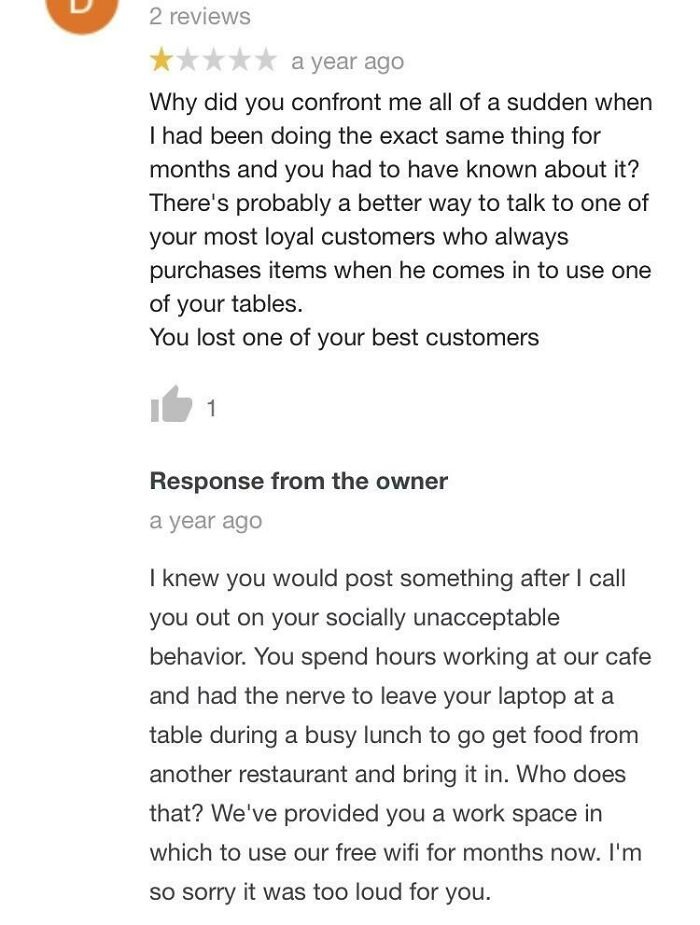 2 reviews

a year ago

Why did you confront me all of a sudden when I had been doing the exact same thing for months and you had to have known about it? There's probably a better way to talk to one of your most loyal customers who always purchases items when he comes in to use one of your tables.
You lost one of your best customers

1

Response from the owner
a year ago

I knew you would post something after I call you out on your socially unacceptable behavior. You spend hours working at our cafe and had the nerve to leave your laptop at a table during a busy lunch to go get food from another restaurant and bring it in. Who does that? We've provided you a work space in which to use our free wifi for months now. I'm so sorry it was too loud for you.